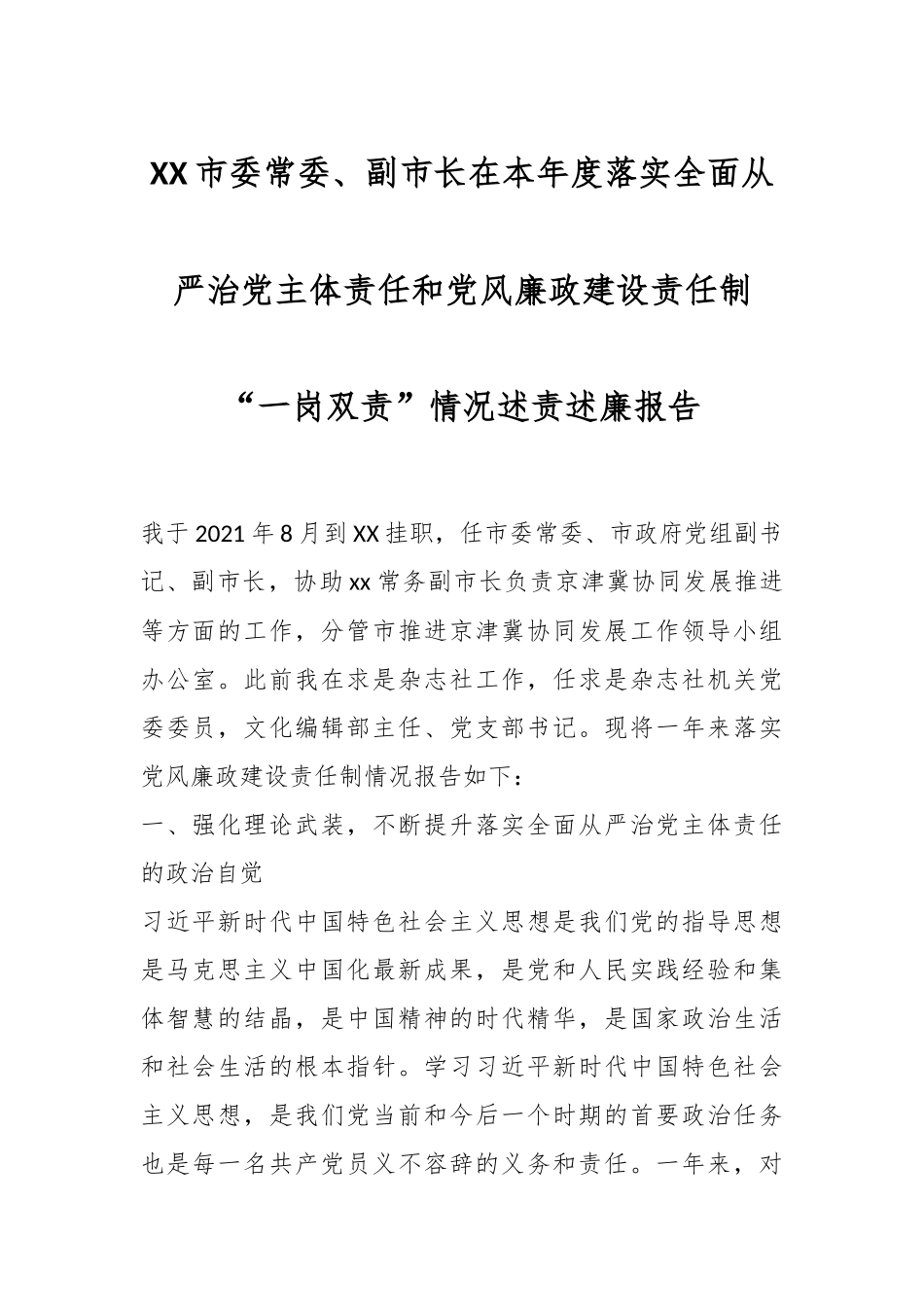 XX市委常委、副市长在本年度落实全面从严治党主体责任和党风廉政建设责任制“一岗双责”情况述责述廉报告

我于2021年8月到XX挂职，任市委常委、市政府党组副书记、副市长，协助xx常务副市长负责京津冀协同发展推进等方面的工作，分管市推进京津冀协同发展工作领导小组办公室。此前我在求是杂志社工作，任求是杂志社机关党委委员，文化编辑部主任、党支部书记。现将一年来落实党风廉政建设责任制情况报告如下：

一、强化理论武装，不断提升落实全面从严治党主体责任的政治自觉

习近平新时代中国特色社会主义思想是我们党的指导思想是马克思主义中国化最新成果，是党和人民实践经验和集体智慧的结晶，是中国精神的时代精华，是国家政治生活和社会生活的根本指针。学习习近平新时代中国特色社会主义思想，是我们党当前和今后一个时期的首要政治任务也是每一名共产党员义不容辞的义务和责任。一年来，对